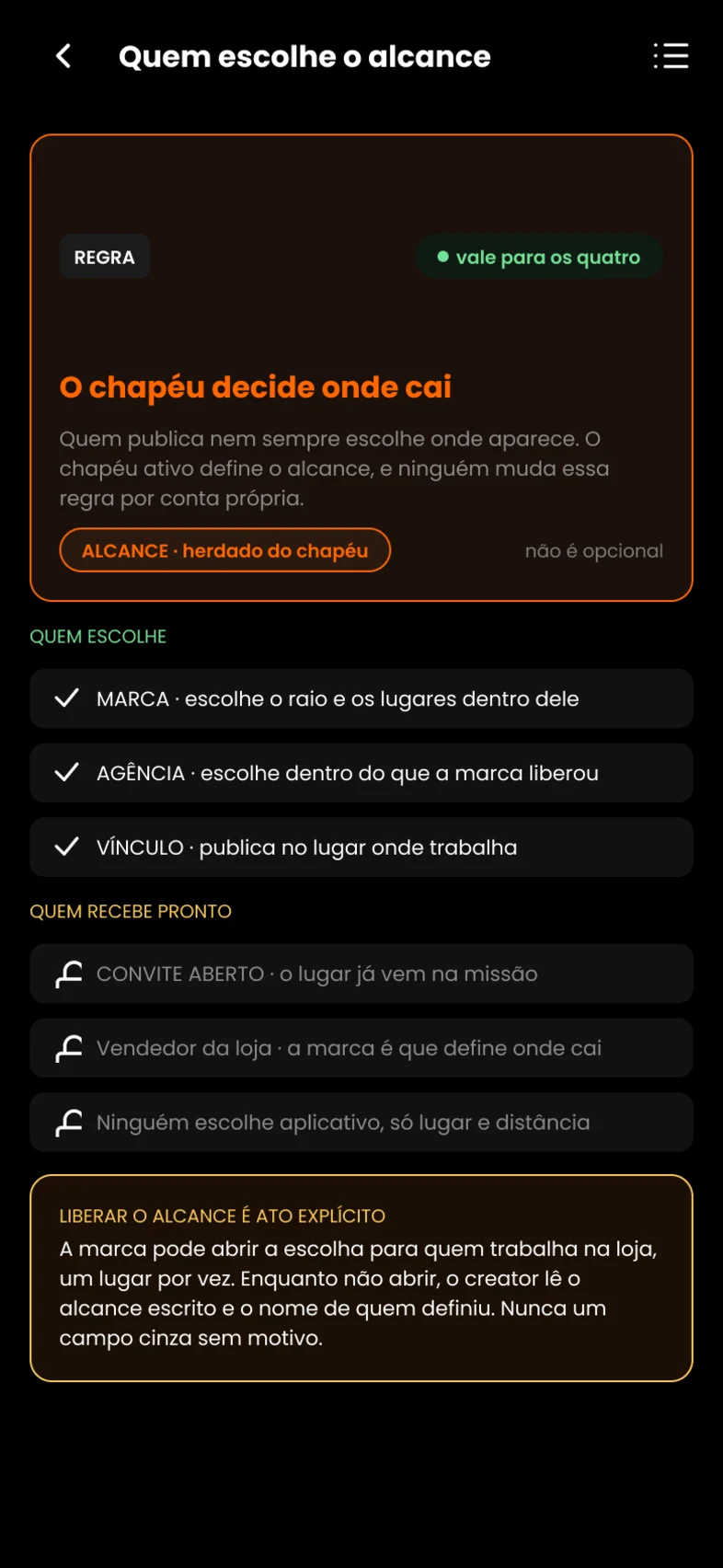 Quem escolhe o alcance

REGRA

vale para os quatro

O chapéu decide onde cai

Quem publica nem sempre escolhe onde aparece. O chapéu ativo define o alcance, e ninguém muda essa regra por conta própria.

ALCANCE · herdado do chapéu

não é opcional

QUEM ESCOLHE

MARCA · escolhe o raio e os lugares dentro dele

AGÊNCIA · escolhe dentro do que a marca liberou

VÍNCULO · publica no lugar onde trabalha

QUEM RECEBE PRONTO

CONVITE ABERTO · o lugar já vem na missão

Vendedor da loja · a marca é que define onde cai

Ninguém escolhe aplicativo, só lugar e distância

LIBERAR O ALCANCE É ATO EXPLÍCITO

A marca pode abrir a escolha para quem trabalha na loja, um lugar por vez. Enquanto não abrir, o creator lê o alcance escrito e o nome de quem definiu. Nunca um campo cinza sem motivo.